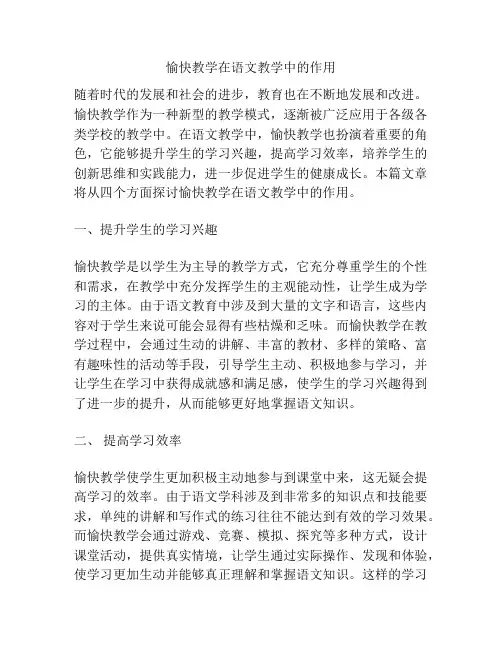 愉快教学在语文教学中的作用

随着时代的发展和社会的进步，教育也在不断地发展和改进。愉快教学作为一种新型的教学模式，逐渐被广泛应用于各级各类学校的教学中。在语文教学中，愉快教学也扮演着重要的角色，它能够提升学生的学习兴趣，提高学习效率，培养学生的创新思维和实践能力，进一步促进学生的健康成长。本篇文章将从四个方面探讨愉快教学在语文教学中的作用。

一、提升学生的学习兴趣

愉快教学是以学生为主导的教学方式，它充分尊重学生的个性和需求，在教学中充分发挥学生的主观能动性，让学生成为学习的主体。由于语文教育中涉及到大量的文字和语言，这些内容对于学生来说可能会显得有些枯燥和乏味。而愉快教学在教学过程中，会通过生动的讲解、丰富的教材、多样的策略、富有趣味性的活动等手段，引导学生主动、积极地参与学习，并让学生在学习中获得成就感和满足感，使学生的学习兴趣得到了进一步的提升，从而能够更好地掌握语文知识。

二、 提高学习效率

愉快教学使学生更加积极主动地参与到课堂中来，这无疑会提高学习的效率。由于语文学科涉及到非常多的知识点和技能要求，单纯的讲解和写作式的练习往往不能达到有效的学习效果。而愉快教学会通过游戏、竞赛、模拟、探究等多种方式，设计课堂活动，提供真实情境，让学生通过实际操作、发现和体验，使学习更加生动并能够真正理解和掌握语文知识。这样的学习